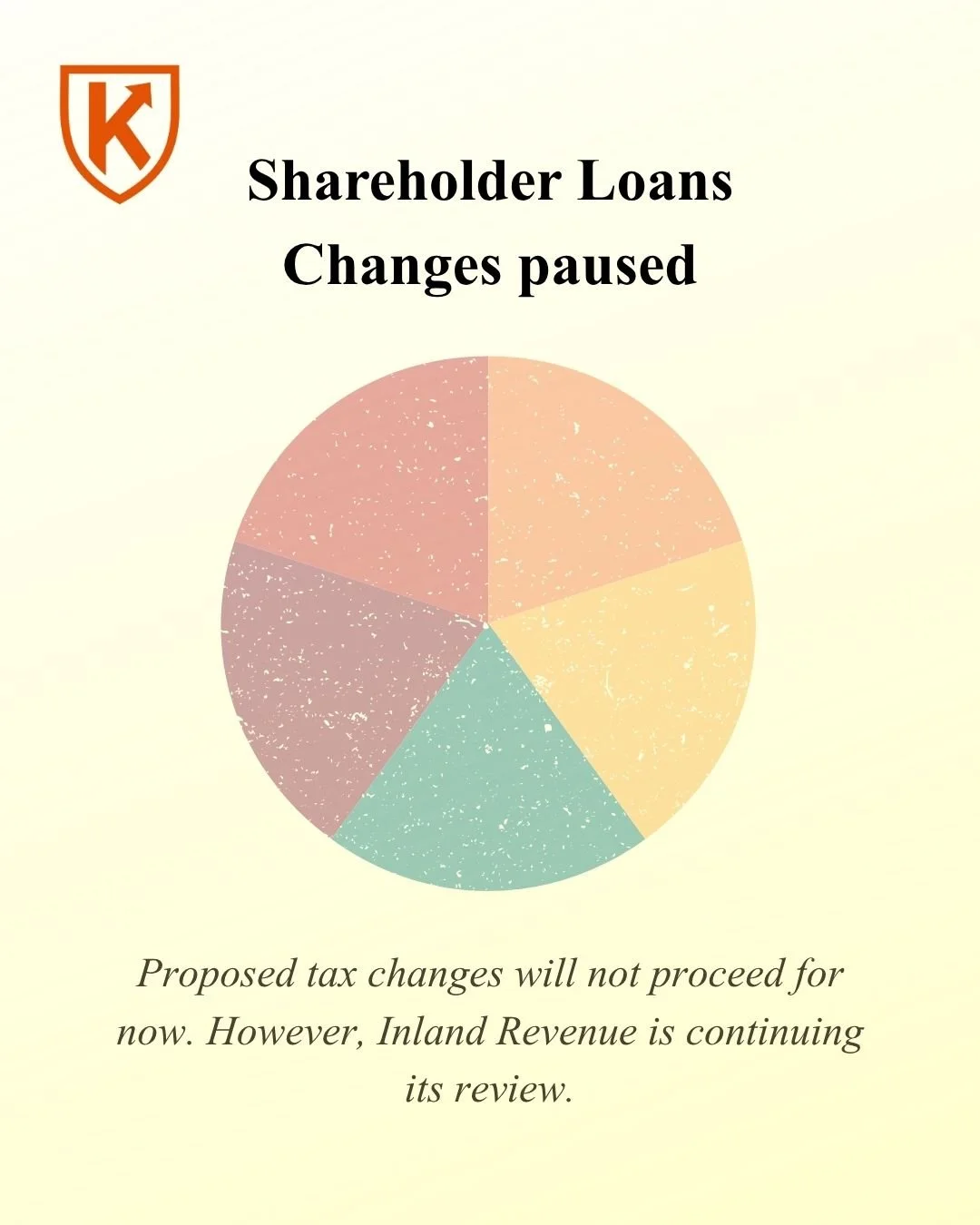 K

Shareholder Loans
Changes paused

Proposed tax changes will not proceed for now. However, Inland Revenue is continuing its review.